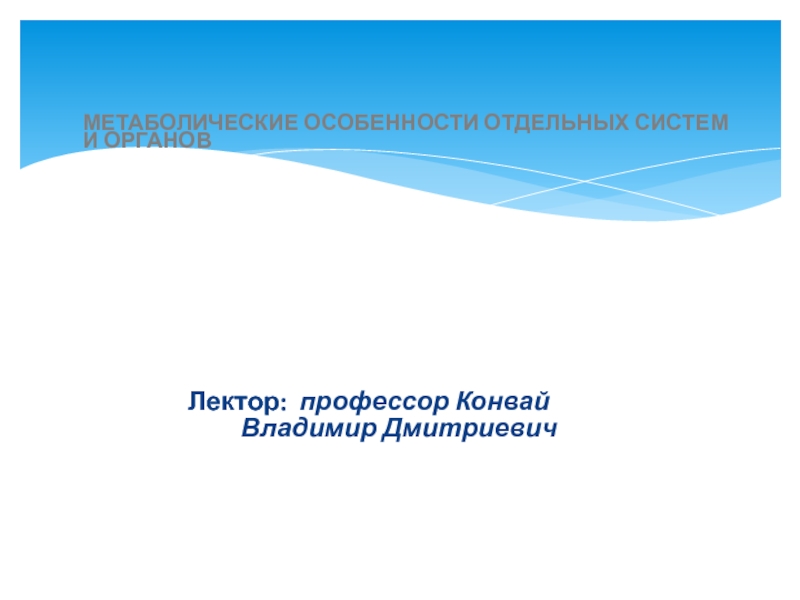 МЕТАБОЛИЧЕСКИЕ ОСОБЕННОСТИ ОТДЕЛЬНЫХ СИСТЕМ И ОРГАНОВ

Лектор: профессор Конвай Владимир Дмитриевич